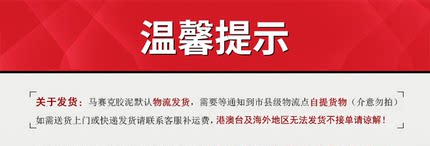 温馨提示

关于发货：马赛克胶泥默认物流发货，需要等通知到市县级物流点自提货物（介意勿拍）如需送货上门或快递发货请联系客服补运费，港澳台及海外地区无法发货不接单请谅解！